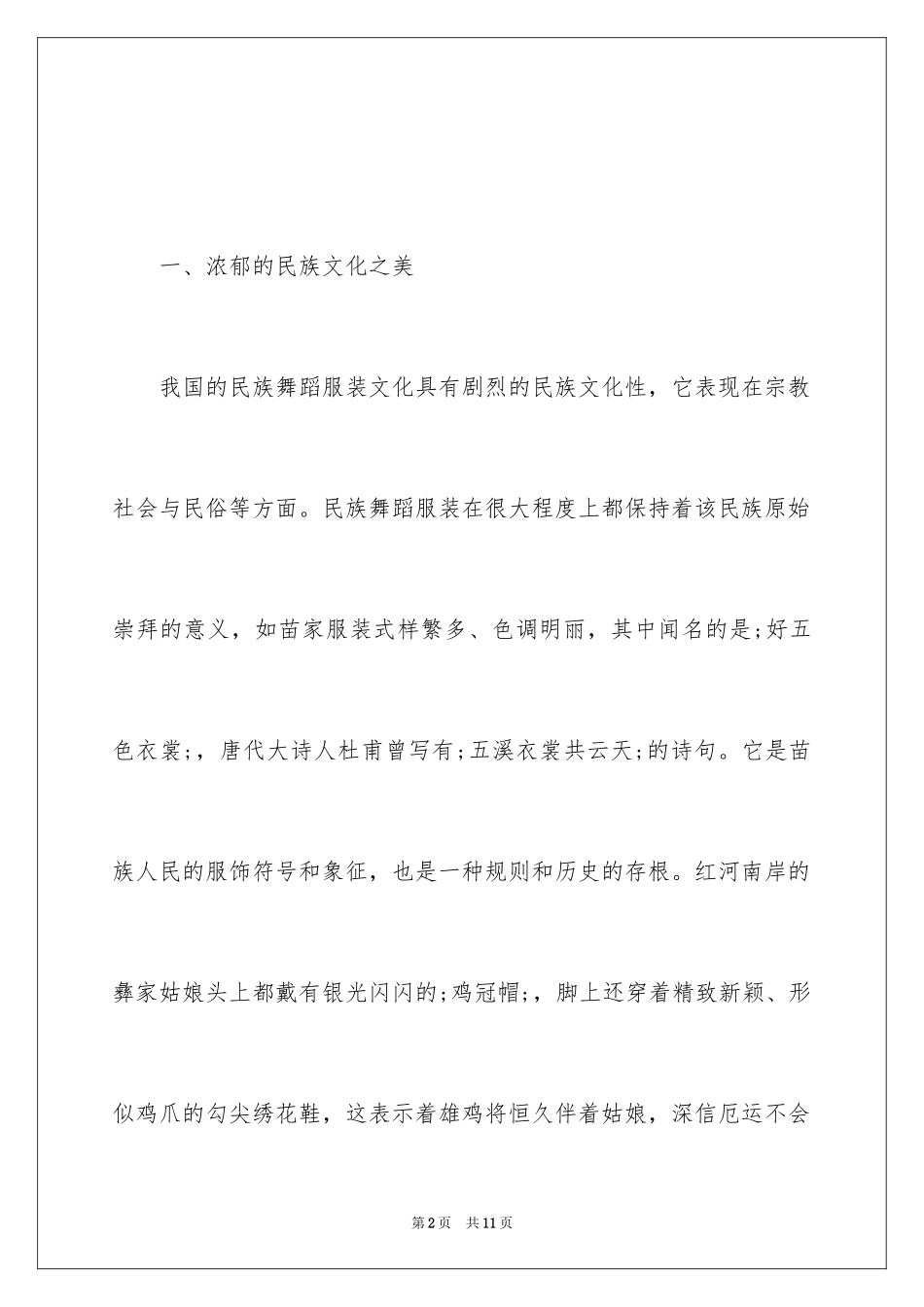 一、浓郁的民族文化之美

我国的民族舞蹈服装文化具有剧烈的民族文化性，它表现在宗教社会与民俗等方面。民族舞蹈服装在很大程度上都保持着该民族原始崇拜的意义，如苗家服装式样繁多、色调明丽，其中闻名的是;好五色衣裳;，唐代大诗人杜甫曾写有;五溪衣裳共云天;的诗句。它是苗族人民的服饰符号和象征，也是一种规则和历史的存根。红河南岸的彝家姑娘头上都戴有银光闪闪的;鸡冠帽;，脚上还穿着精致新颖、形似鸡爪的勾尖绣花鞋，这表示着雄鸡将恒久伴着姑娘，深信厄运不会

第2页　共11页